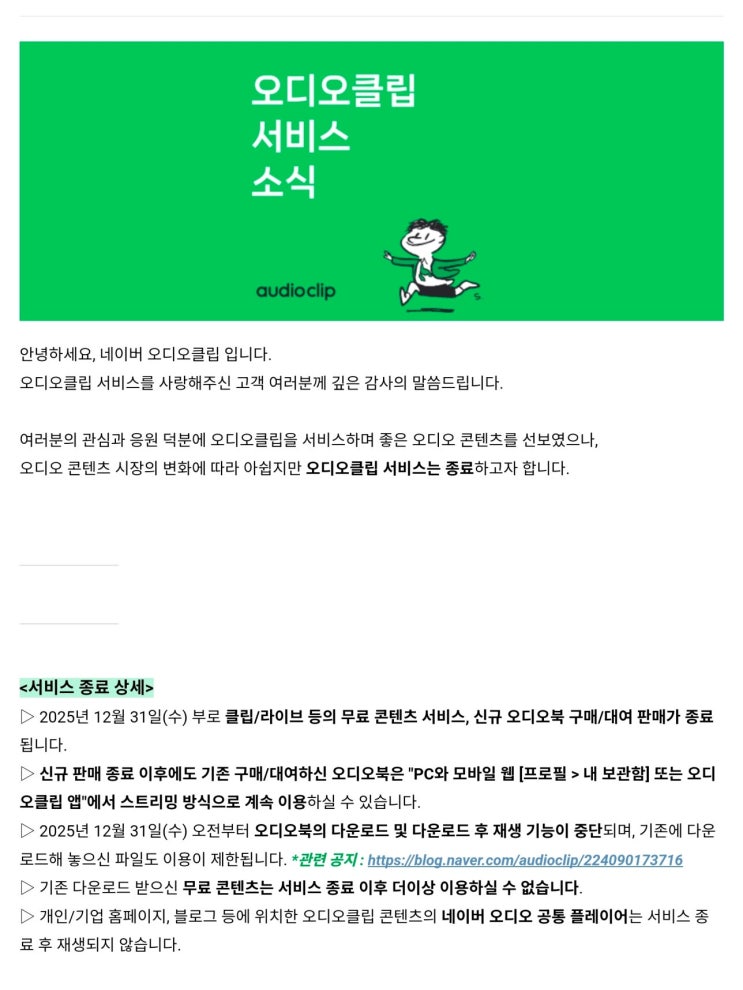 오디오클립
서비스
소식

audioclip

안녕하세요, 네이버 오디오클립 입니다.
오디오클립 서비스를 사랑해주신 고객 여러분께 깊은 감사의 말씀드립니다.

여러분의 관심과 응원 덕분에 오디오클립을 서비스하며 좋은 오디오 콘텐츠를 선보였으나,
오디오 콘텐츠 시장의 변화에 따라 아쉽지만 오디오클립 서비스는 종료하고자 합니다.

<서비스 종료 상세>
▷ 2025년 12월 31일(수) 부로 클립/라이브 등의 무료 콘텐츠 서비스, 신규 오디오북 구매/대여 판매가 종료됩니다.
▷ 신규 판매 종료 이후에도 기존 구매/대여하신 오디오북은 "PC와 모바일 웹 [프로필 > 내 보관함] 또는 오디오클립 앱"에서 스트리밍 방식으로 계속 이용하실 수 있습니다.
▷ 2025년 12월 31일(수) 오전부터 오디오북의 다운로드 및 다운로드 후 재생 기능이 중단되며, 기존에 다운로드해 놓으신 파일도 이용이 제한됩니다. *관련 공지 : https://blog.naver.com/audioclip/224090173716
▷ 기존 다운로드 받으신 무료 콘텐츠는 서비스 종료 이후 더이상 이용하실 수 없습니다.
▷ 개인/기업 홈페이지, 블로그 등에 위치한 오디오클립 콘텐츠의 네이버 오디오 공통 플레이어는 서비스 종료 후 재생되지 않습니다.